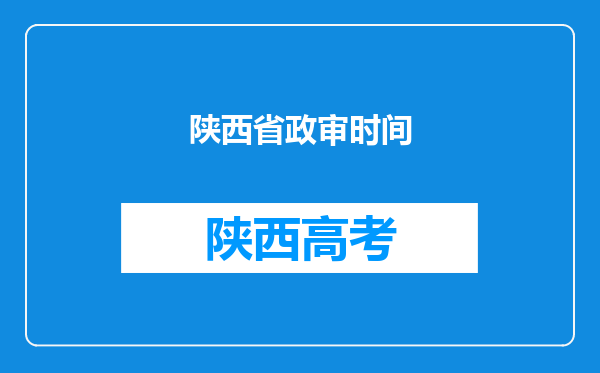 陕西省政审时间

陕西高考